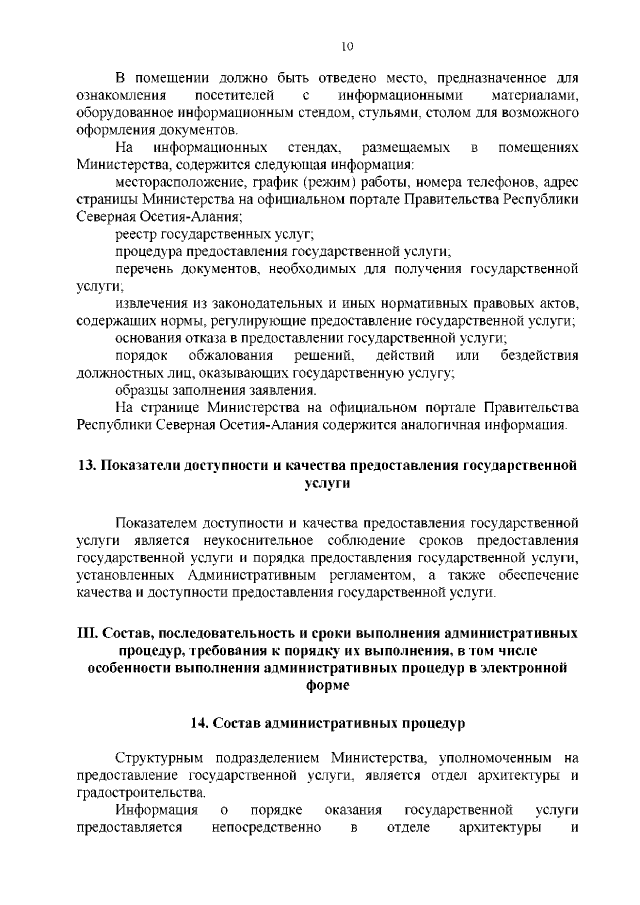 10

В помещении должно быть отведено место, предназначенное для ознакомления посетителей с информационными материалами, оборудованное информационным стендом, стульями, столом для возможного оформления документов.

На информационных стендах, размещаемых в помещениях Министерства, содержится следующая информация:

месторасположение, график (режим) работы, номера телефонов, адрес страницы Министерства на официальном портале Правительства Республики Северная Осетия-Алания;

реестр государственных услуг;

процедура предоставления государственной услуги;

перечень документов, необходимых для получения государственной услуги;

извлечения из законодательных и иных нормативных правовых актов, содержащих нормы, регулирующие предоставление государственной услуги;

основания отказа в предоставлении государственной услуги;

порядок обжалования решений, действий или бездействия должностных лиц, оказывающих государственную услугу;

образцы заполнения заявления.

На странице Министерства на официальном портале Правительства Республики Северная Осетия-Алания содержится аналогичная информация.

13. Показатели доступности и качества предоставления государственной услуги

Показателем доступности и качества предоставления государственной услуги является неукоснительное соблюдение сроков предоставления государственной услуги и порядка предоставления государственной услуги, установленных Административным регламентом, а также обеспечение качества и доступности предоставления государственной услуги.

III. Состав, последовательность и сроки выполнения административных процедур, требования к порядку их выполнения, в том числе особенности выполнения административных процедур в электронной форме

14. Состав административных процедур

Структурным подразделением Министерства, уполномоченным на предоставление государственной услуги, является отдел архитектуры и градостроительства.

Информация о порядке оказания государственной услуги предоставляется непосредственно в отделе архитектуры и